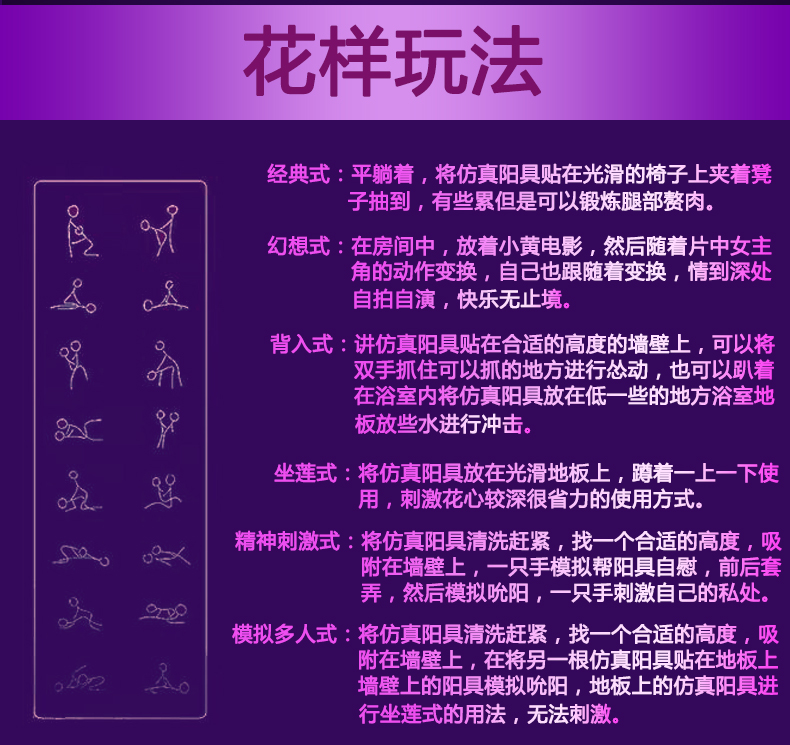 花样玩法

经典式：平躺着，将仿真阳具贴在光滑的椅子上夹着凳子抽到，有些累但是可以锻炼腿部赘肉。

幻想式：在房间中，放着小黄电影，然后随着片中女主角的动作变换，自己也跟随着变换，情到深处自拍自演，快乐无止境。

背入式：讲仿真阳具贴在合适的高度的墙壁上，可以将双手抓住可以抓的地方进行怂动，也可以趴着在浴室内将仿真阳具放在低一些的地方浴室地板放些水进行冲击。

坐莲式：将仿真阳具放在光滑地板上，蹲着一上一下使用，刺激花心较深很省力的使用方式。

精神刺激式：将仿真阳具清洗赶紧，找一个合适的高度，吸附在墙壁上，一只手模拟帮阳具自慰，前后套弄，然后模拟吮阳，一只手刺激自己的私处。

模拟多人式：将仿真阳具清洗赶紧，找一个合适的高度，吸附在墙壁上，在将另一根仿真阳具贴在地板上墙壁上的阳具模拟吮阳，地板上的仿真阳具进行坐莲式的用法，无法刺激。